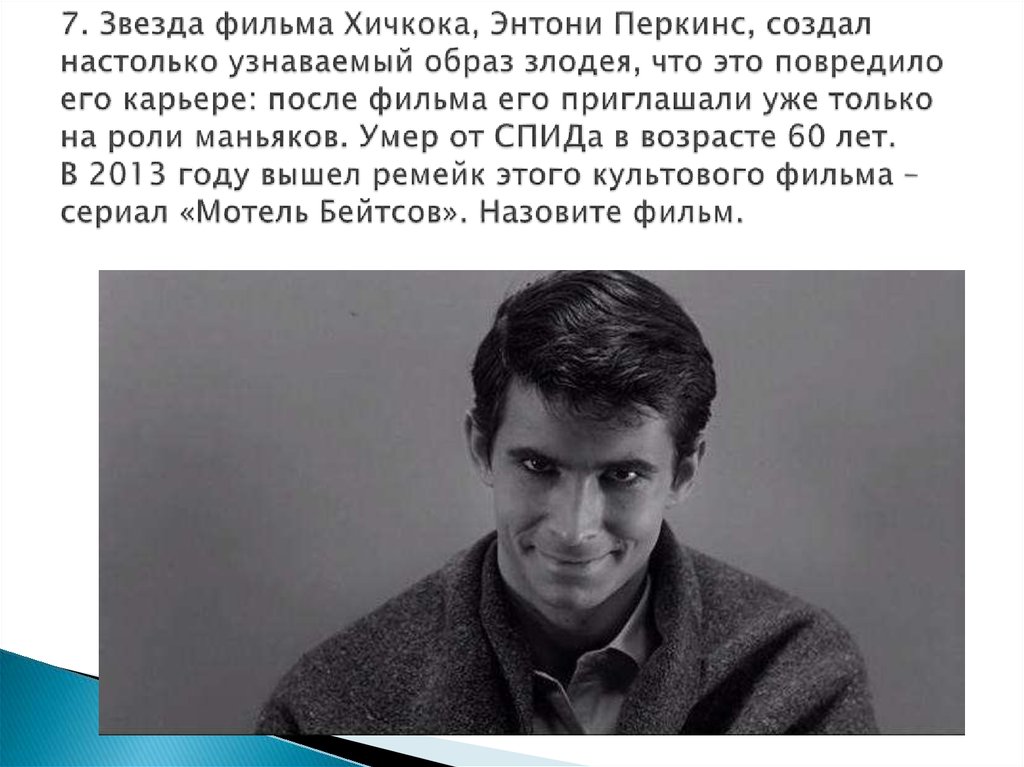 7. Звезда фильма Хичкока, Энтони Перкинс, создал настолько узнаваемый образ злодея, что это повредило его карьере: после фильма его приглашали уже только на роли маньяков. Умер от СПИДа в возрасте 60 лет.
В 2013 году вышел ремейк этого культового фильма – сериал «Мотель Бейтсов». Назовите фильм.